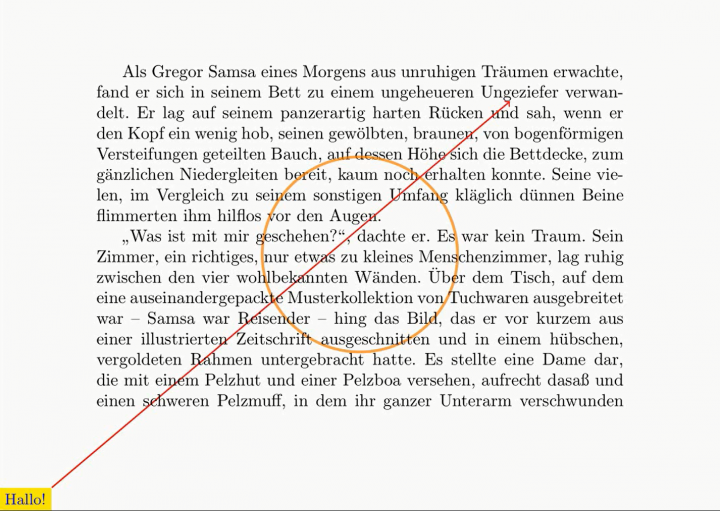 Als Gregor Samsa eines Morgens aus unruhigen Träumen erwachte, fand er sich in seinem Bett zu einem ungeheueren Ungeziefer verwandelt. Er lag auf seinem panzerartig harten Rücken und sah, wenn er den Kopf ein wenig hob, seinen gewölbten, braunen, von bogenförmigen Versteifungen geteilten Bauch, auf dessen Höhe sich die Bettdecke, zum gänzlichen Niedergleiten bereit, kaum noch erhalten konnte. Seine vielen, im Vergleich zu seinem sonstigen Umfang kläglich dünnen Beine flimmerten ihm hilflos vor den Augen.

„Was ist mit mir geschehen?“, dachte er. Es war kein Traum. Sein Zimmer, ein richtiges, nur etwas zu kleines Menschenzimmer, lag ruhig zwischen den vier wohlbekannten Wänden. Über dem Tisch, auf dem eine auseinandergepackte Musterkollektion von Tuchwaren ausgebreitet war – Samsa war Reisender – hing das Bild, das er vor kurzem aus einer illustrierten Zeitschrift ausgeschnitten und in einem hübschen, vergoldeten Rahmen untergebracht hatte. Es stellte eine Dame dar, die mit einem Pelzhut und einer Pelzboa versehen, aufrecht dasaß und einen schweren Pelzmuff, in dem ihr ganzer Unterarm verschwunden

Hallo!